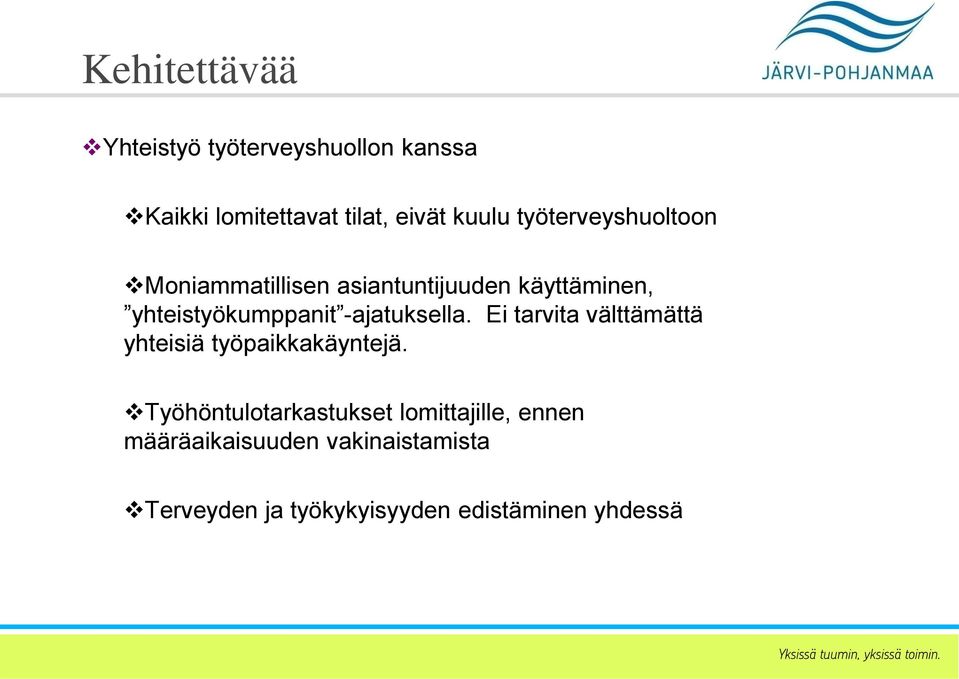 Kehitettävää

JÄRVI-POHJANMAA

❖Yhteistyö työterveyshuollon kanssa

❖Kaikki lomitettavat tilat, eivät kuulu työterveyshuoltoon

❖Moniammatillisen asiantuntijuuden käyttäminen, ”yhteistyökumppanit”-ajatuksella. Ei tarvita välttämättä yhteisiä työpaikkakäyntejä.

❖Työhöntulotarkastukset lomittajille, ennen määräaikaisuuden vakinaistamista

❖Terveyden ja työkykyisyyden edistäminen yhdessä

Yksissä tuumin, yksissä toimin.